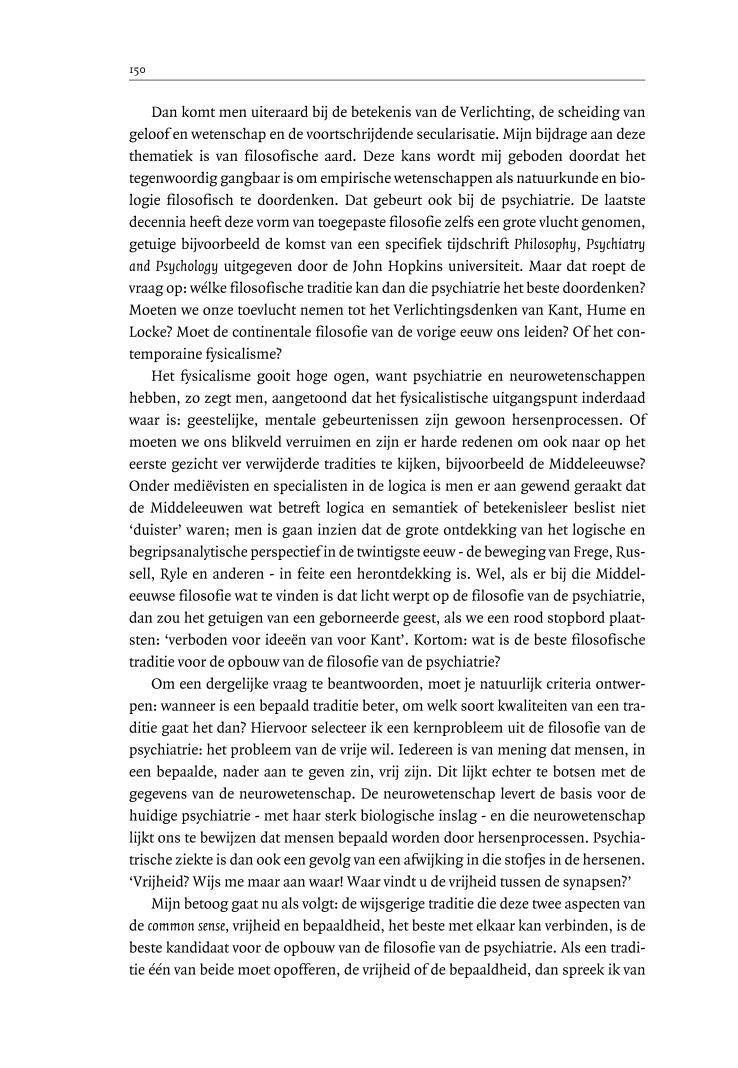 150

Dan komt men uiteraard bij de betekenis van de Verlichting, de scheiding van geloof en wetenschap en de voortschrijdende secularisatie. Mijn bijdrage aan deze thematiek is van filosofische aard. Deze kans wordt mij geboden doordat het tegenwoordig gangbaar is om empirische wetenschappen als natuurkunde en biologie filosofisch te doordenken. Dat gebeurt ook bij de psychiatrie. De laatste decennia heeft deze vorm van toegepaste filosofie zelfs een grote vlucht genomen, getuige bijvoorbeeld de komst van een specifiek tijdschrift Philosophy, Psychiatry and Psychology uitgegeven door de John Hopkins universiteit. Maar dat roept de vraag op: wélke filosofische traditie kan dan die psychiatrie het beste doordenken? Moeten we onze toevlucht nemen tot het Verlichtingsdenken van Kant, Hume en Locke? Moet de continentale filosofie van de vorige eeuw ons leiden? Of het contemporaine fysicalisme?

Het fysicalisme gooit hoge ogen, want psychiatrie en neurowetenschappen hebben, zo zegt men, aangetoond dat het fysicalistische uitgangspunt inderdaad waar is: geestelijke, mentale gebeurtenissen zijn gewoon hersenprocessen. Of moeten we ons blikveld verruimen en zijn er harde redenen om ook naar op het eerste gezicht ver verwijderde tradities te kijken, bijvoorbeeld de Middeleeuwse? Onder mediëvisten en specialisten in de logica is men er aan gewend geraakt dat de Middeleeuwen wat betreft logica en semantiek of betekenisleer beslist niet 'duister' waren; men is gaan inzien dat de grote ontdekking van het logische en begripsanalytische perspectief in de twintigste eeuw - de beweging van Frege, Russell, Ryle en anderen - in feite een herontdekking is. Wel, als er bij die Middeleeuwse filosofie wat te vinden is dat licht werpt op de filosofie van de psychiatrie, dan zou het getuigen van een geborneerde geest, als we een rood stopbord plaatsten: 'verboden voor ideeën van voor Kant'. Kortom: wat is de beste filosofische traditie voor de opbouw van de filosofie van de psychiatrie?

Om een dergelijke vraag te beantwoorden, moet je natuurlijk criteria ontwerpen: wanneer is een bepaald traditie beter, om welk soort kwaliteiten van een traditie gaat het dan? Hiervoor selecteer ik een kernprobleem uit de filosofie van de psychiatrie: het probleem van de vrije wil. Iedereen is van mening dat mensen, in een bepaalde, nader aan te geven zin, vrij zijn. Dit lijkt echter te botsen met de gegevens van de neurowetenschap. De neurowetenschap levert de basis voor de huidige psychiatrie - met haar sterk biologische inslag - en die neurowetenschap lijkt ons te bewijzen dat mensen bepaald worden door hersenprocessen. Psychiatrische ziekte is dan ook een gevolg van een afwijking in die stofjes in de hersenen. 'Vrijheid? Wijs me maar aan waar! Waar vindt u de vrijheid tussen de synapsen?'

Mijn betoog gaat nu als volgt: de wijsgerige traditie die deze twee aspecten van de common sense, vrijheid en bepaaldheid, het beste met elkaar kan verbinden, is de beste kandidaat voor de opbouw van de filosofie van de psychiatrie. Als een traditie één van beide moet opofferen, de vrijheid of de bepaaldheid, dan spreek ik van